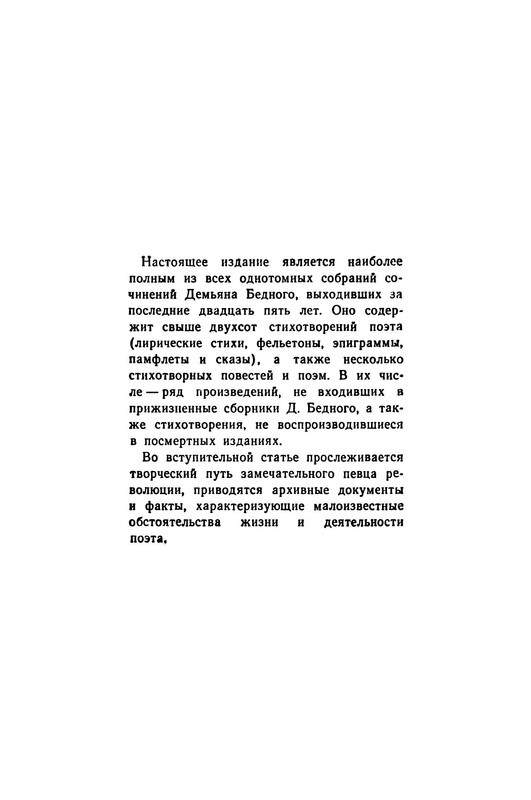 Настоящее издание является наиболее полным из всех однотомных собраний сочинений Демьяна Бедного, выходивших за последние двадцать пять лет. Оно содержит свыше двухсот стихотворений поэта (лирические стихи, фельетоны, эпиграммы, памфлеты и сказы), а также несколько стихотворных повестей и поэм. В их числе — ряд произведений, не входивших в прижизненные сборники Д. Бедного, а также стихотворения, не воспроизводившиеся в посмертных изданиях.

Во вступительной статье прослеживается творческий путь замечательного певца революции, приводятся архивные документы и факты, характеризующие малоизвестные обстоятельства жизни и деятельности поэта.